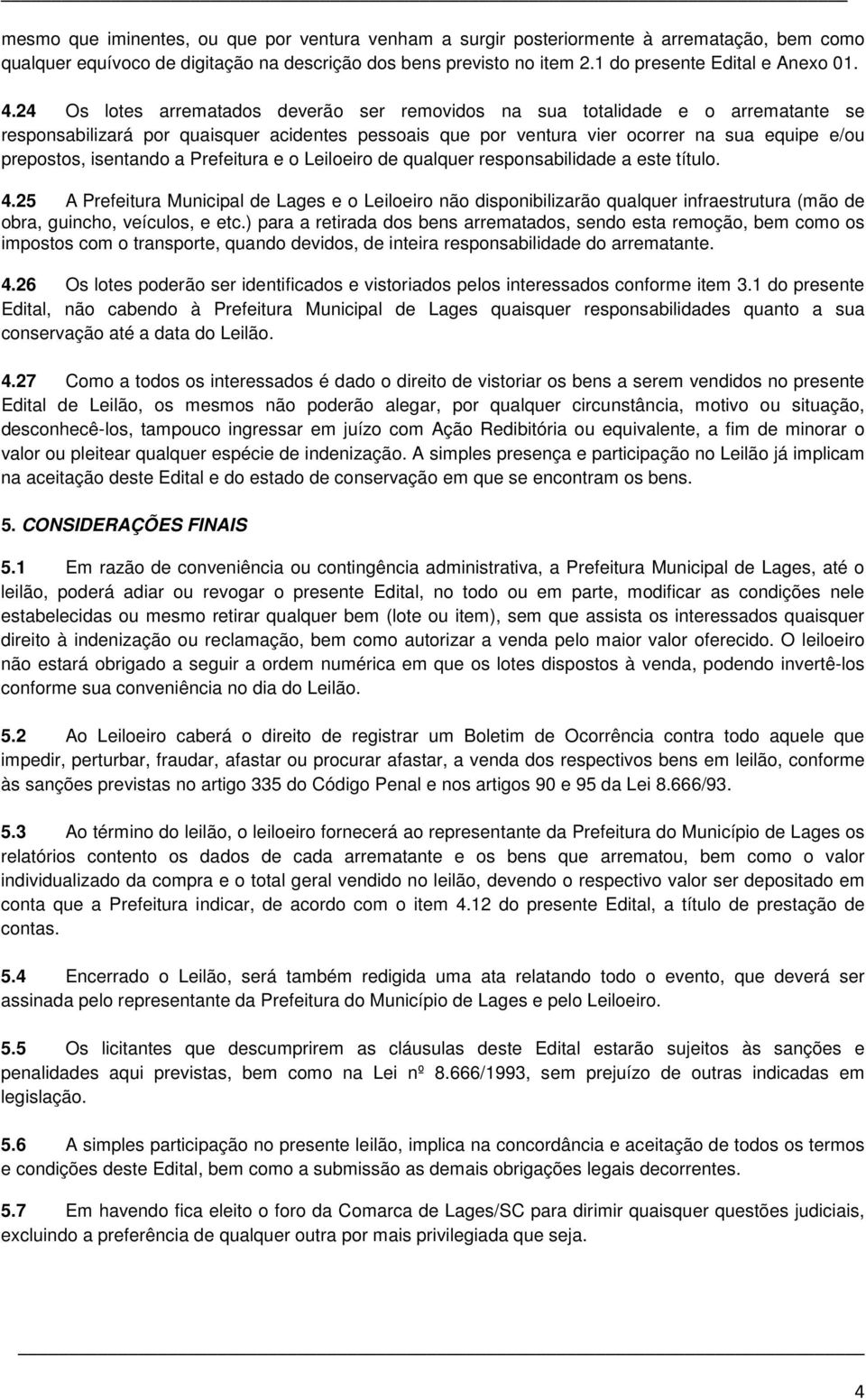 mesmo que iminentes, ou que por ventura venham a surgir posteriormente à arrematação, bem como qualquer equívoco de digitação na descrição dos bens previsto no item 2.1 do presente Edital e Anexo 01.

4.24 Os lotes arrematados deverão ser removidos na sua totalidade e o arrematante se responsabilizará por quaisquer acidentes pessoais que por ventura vier ocorrer na sua equipe e/ou prepostos, isentando a Prefeitura e o Leiloeiro de qualquer responsabilidade a este título.

4.25 A Prefeitura Municipal de Lages e o Leiloeiro não disponibilizarão qualquer infraestrutura (mão de obra, guincho, veículos, e etc.) para a retirada dos bens arrematados, sendo esta remoção, bem como os impostos com o transporte, quando devidos, de inteira responsabilidade do arrematante.

4.26 Os lotes poderão ser identificados e vistoriados pelos interessados conforme item 3.1 do presente Edital, não cabendo à Prefeitura Municipal de Lages quaisquer responsabilidades quanto a sua conservação até a data do Leilão.

4.27 Como a todos os interessados é dado o direito de vistoriar os bens a serem vendidos no presente Edital de Leilão, os mesmos não poderão alegar, por qualquer circunstância, motivo ou situação, desconhecê-los, tampouco ingressar em juízo com Ação Redibitória ou equivalente, a fim de minorar o valor ou pleitear qualquer espécie de indenização. A simples presença e participação no Leilão já implicam na aceitação deste Edital e do estado de conservação em que se encontram os bens.

5. CONSIDERAÇÕES FINAIS

5.1 Em razão de conveniência ou contingência administrativa, a Prefeitura Municipal de Lages, até o leilão, poderá adiar ou revogar o presente Edital, no todo ou em parte, modificar as condições nele estabelecidas ou mesmo retirar qualquer bem (lote ou item), sem que assista os interessados quaisquer direito à indenização ou reclamação, bem como autorizar a venda pelo maior valor oferecido. O leiloeiro não estará obrigado a seguir a ordem numérica em que os lotes dispostos à venda, podendo invertê-los conforme sua conveniência no dia do Leilão.

5.2 Ao Leiloeiro caberá o direito de registrar um Boletim de Ocorrência contra todo aquele que impedir, perturbar, fraudar, afastar ou procurar afastar, a venda dos respectivos bens em leilão, conforme às sanções previstas no artigo 335 do Código Penal e nos artigos 90 e 95 da Lei 8.666/93.

5.3 Ao término do leilão, o leiloeiro fornecerá ao representante da Prefeitura do Município de Lages os relatórios contento os dados de cada arrematante e os bens que arrematou, bem como o valor individualizado da compra e o total geral vendido no leilão, devendo o respectivo valor ser depositado em conta que a Prefeitura indicar, de acordo com o item 4.12 do presente Edital, a título de prestação de contas.

5.4 Encerrado o Leilão, será também redigida uma ata relatando todo o evento, que deverá ser assinada pelo representante da Prefeitura do Município de Lages e pelo Leiloeiro.

5.5 Os licitantes que descumprirem as cláusulas deste Edital estarão sujeitos às sanções e penalidades aqui previstas, bem como na Lei nº 8.666/1993, sem prejuízo de outras indicadas em legislação.

5.6 A simples participação no presente leilão, implica na concordância e aceitação de todos os termos e condições deste Edital, bem como a submissão as demais obrigações legais decorrentes.

5.7 Em havendo fica eleito o foro da Comarca de Lages/SC para dirimir quaisquer questões judiciais, excluindo a preferência de qualquer outra por mais privilegiada que seja.

4